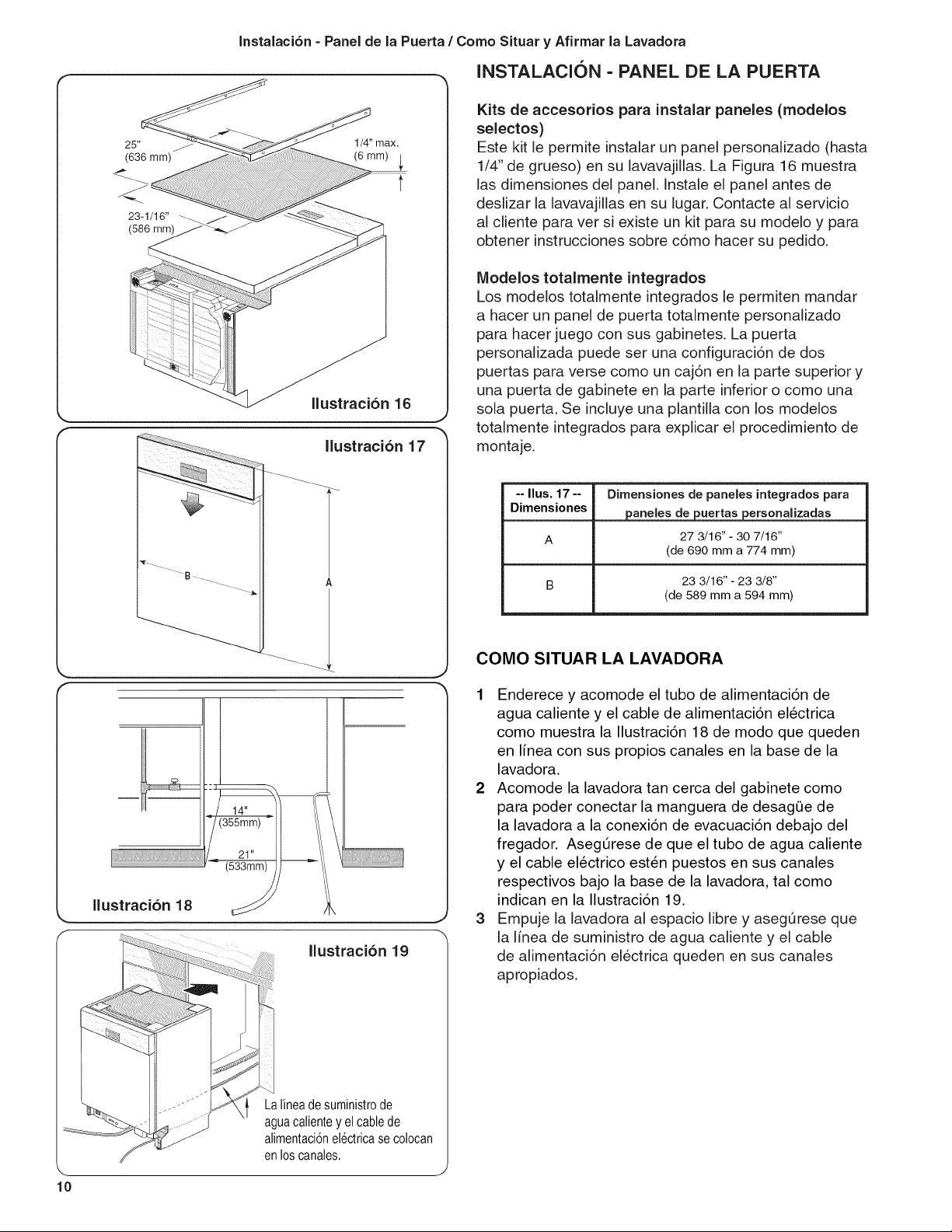 Instalación - Panel de la Puerta / Como Situar y Afirmar la Lavadora

25" (636 mm)

1/4" max. (6 mm)

23-1/16" (586 mm)

Ilustración 16

Ilustración 17

B

A

14" (355mm)

21" (533mm)

Ilustración 18

Ilustración 19

La línea de suministro de agua caliente y el cable de alimentación eléctrica se colocan en los canales.

INSTALACIÓN - PANEL DE LA PUERTA

Kits de accesorios para instalar paneles (modelos selectos)

Este kit le permite instalar un panel personalizado (hasta 1/4" de grueso) en su lavavajillas. La Figura 16 muestra las dimensiones del panel. Instale el panel antes de deslizar la lavavajillas en su lugar. Contacte al servicio al cliente para ver si existe un kit para su modelo y para obtener instrucciones sobre cómo hacer su pedido.

Modelos totalmente integrados

Los modelos totalmente integrados le permiten mandar a hacer un panel de puerta totalmente personalizado para hacer juego con sus gabinetes. La puerta personalizada puede ser una configuración de dos puertas para verse como un cajón en la parte superior y una puerta de gabinete en la parte inferior o como una sola puerta. Se incluye una plantilla con los modelos totalmente integrados para explicar el procedimiento de montaje.

| -- Ilus. 17 -- Dimensiones | Dimensiones de paneles integrados para paneles de puertas personalizadas |
|---|---|
| A | 27 3/16" - 30 7/16" (de 690 mm a 774 mm) |
| B | 23 3/16" - 23 3/8" (de 589 mm a 594 mm) |

COMO SITUAR LA LAVADORA

1 Enderece y acomode el tubo de alimentación de agua caliente y el cable de alimentación eléctrica como muestra la Ilustración 18 de modo que queden en línea con sus propios canales en la base de la lavadora.
2 Acomode la lavadora tan cerca del gabinete como para poder conectar la manguera de desagüe de la lavadora a la conexión de evacuación debajo del fregador. Asegúrese de que el tubo de agua caliente y el cable eléctrico estén puestos en sus canales respectivos bajo la base de la lavadora, tal como indican en la Ilustración 19.
3 Empuje la lavadora al espacio libre y asegúrese que la línea de suministro de agua caliente y el cable de alimentación eléctrica queden en sus canales apropiados.

10